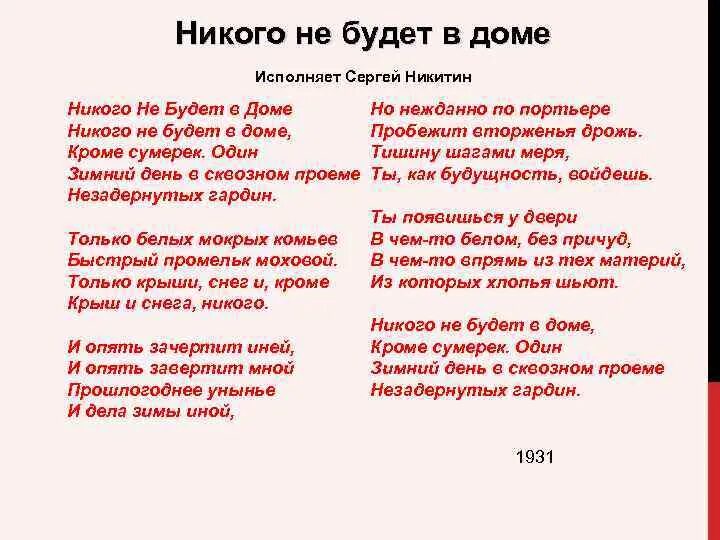 Никого не будет в доме

Исполняет Сергей Никитин

Никого Не Будет в Доме
Никого не будет в доме,
Кроме сумерек. Один
Зимний день в сквозном проеме
Незадернутых гардин.

Только белых мокрых комьев
Быстрый промельк моховой.
Только крыши, снег и, кроме
Крыш и снега, никого.

И опять зачертит иней,
И опять завертит мной
Прошлогоднее унынье
И дела зимы иной,

Но нежданно по портьере
Пробежит вторженья дрожь.
Тишину шагами меря,
Ты, как будущность, войдешь.

Ты появишься у двери
В чем-то белом, без причуд,
В чем-то впрямь из тех материй,
Из которых хлопья шьют.

Никого не будет в доме,
Кроме сумерек. Один
Зимний день в сквозном проеме
Незадернутых гардин.

1931